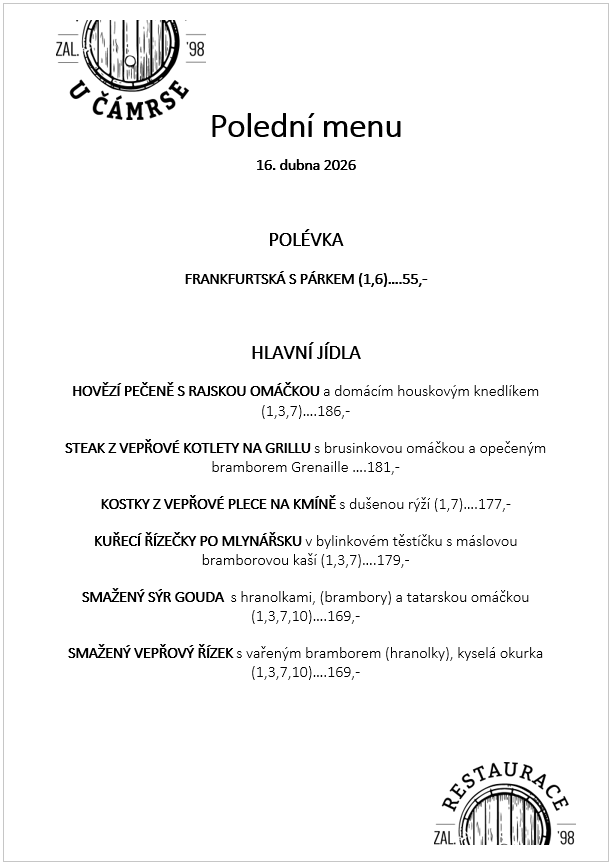 ZAL. '98
U ČÁMRSE

Polední menu

16. dubna 2026

POLÉVKA

FRANKFURTSKÁ S PÁRKEM (1,6)….55,-

HLAVNÍ JÍDLA

HOVĚZÍ PEČENĚ S RAJSKOU OMÁČKOU a domácím houskovým knedlíkem (1,3,7)….186,-

STEAK Z VEPŘOVÉ KOTLETY NA GRILLU s brusinkovou omáčkou a opečeným bramborem Grenaille ….181,-

KOSTKY Z VEPŘOVÉ PLECE NA KMÍNĚ s dušenou rýží (1,7)….177,-

KUŘECÍ ŘÍZEČKY PO MLYNÁŘSKU v bylinkovém těstíčku s máslovou bramborovou kaší (1,3,7)….179,-

SMAŽENÝ SÝR GOUDA s hranolkami, (brambory) a tatarskou omáčkou (1,3,7,10)….169,-

SMAŽENÝ VEPŘOVÝ ŘÍZEK s vařeným bramborem (hranolky), kyselá okurka (1,3,7,10)….169,-

RESTAURACE
ZAL. '98